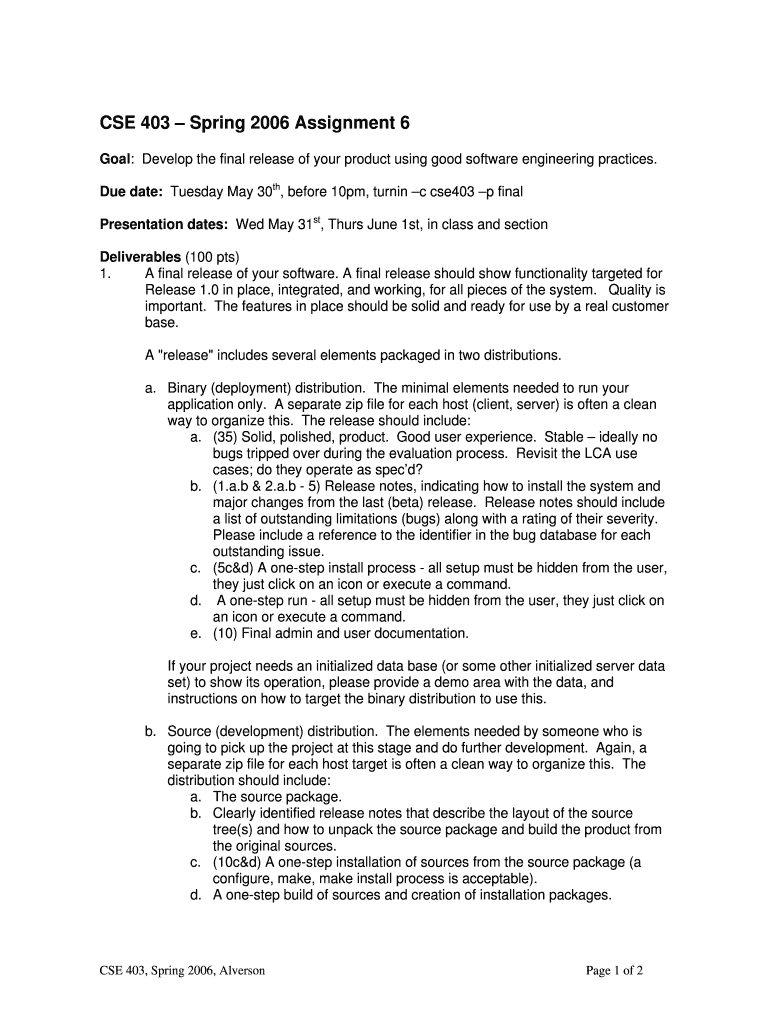 CSE 403 – Spring 2006 Assignment 6

Goal: Develop the final release of your product using good software engineering practices.

Due date: Tuesday May 30$^{th}$, before 10pm, turnin –c cse403 –p final

Presentation dates: Wed May 31$^{st}$, Thurs June 1st, in class and section

Deliverables (100 pts)
1. A final release of your software. A final release should show functionality targeted for Release 1.0 in place, integrated, and working, for all pieces of the system. Quality is important. The features in place should be solid and ready for use by a real customer base.

A "release" includes several elements packaged in two distributions.

a. Binary (deployment) distribution. The minimal elements needed to run your application only. A separate zip file for each host (client, server) is often a clean way to organize this. The release should include:
a. (35) Solid, polished, product. Good user experience. Stable – ideally no bugs tripped over during the evaluation process. Revisit the LCA use cases; do they operate as spec'd?
b. (1.a.b & 2.a.b - 5) Release notes, indicating how to install the system and major changes from the last (beta) release. Release notes should include a list of outstanding limitations (bugs) along with a rating of their severity. Please include a reference to the identifier in the bug database for each outstanding issue.
c. (5c&d) A one-step install process - all setup must be hidden from the user, they just click on an icon or execute a command.
d. A one-step run - all setup must be hidden from the user, they just click on an icon or execute a command.
e. (10) Final admin and user documentation.

If your project needs an initialized data base (or some other initialized server data set) to show its operation, please provide a demo area with the data, and instructions on how to target the binary distribution to use this.

b. Source (development) distribution. The elements needed by someone who is going to pick up the project at this stage and do further development. Again, a separate zip file for each host target is often a clean way to organize this. The distribution should include:
a. The source package.
b. Clearly identified release notes that describe the layout of the source tree(s) and how to unpack the source package and build the product from the original sources.
c. (10c&d) A one-step installation of sources from the source package (a configure, make, make install process is acceptable).
d. A one-step build of sources and creation of installation packages.

CSE 403, Spring 2006, Alverson

Page 1 of 2